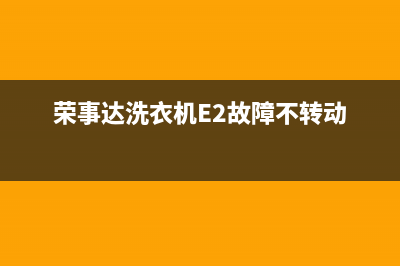 荣事达洗衣机E2故障不转动